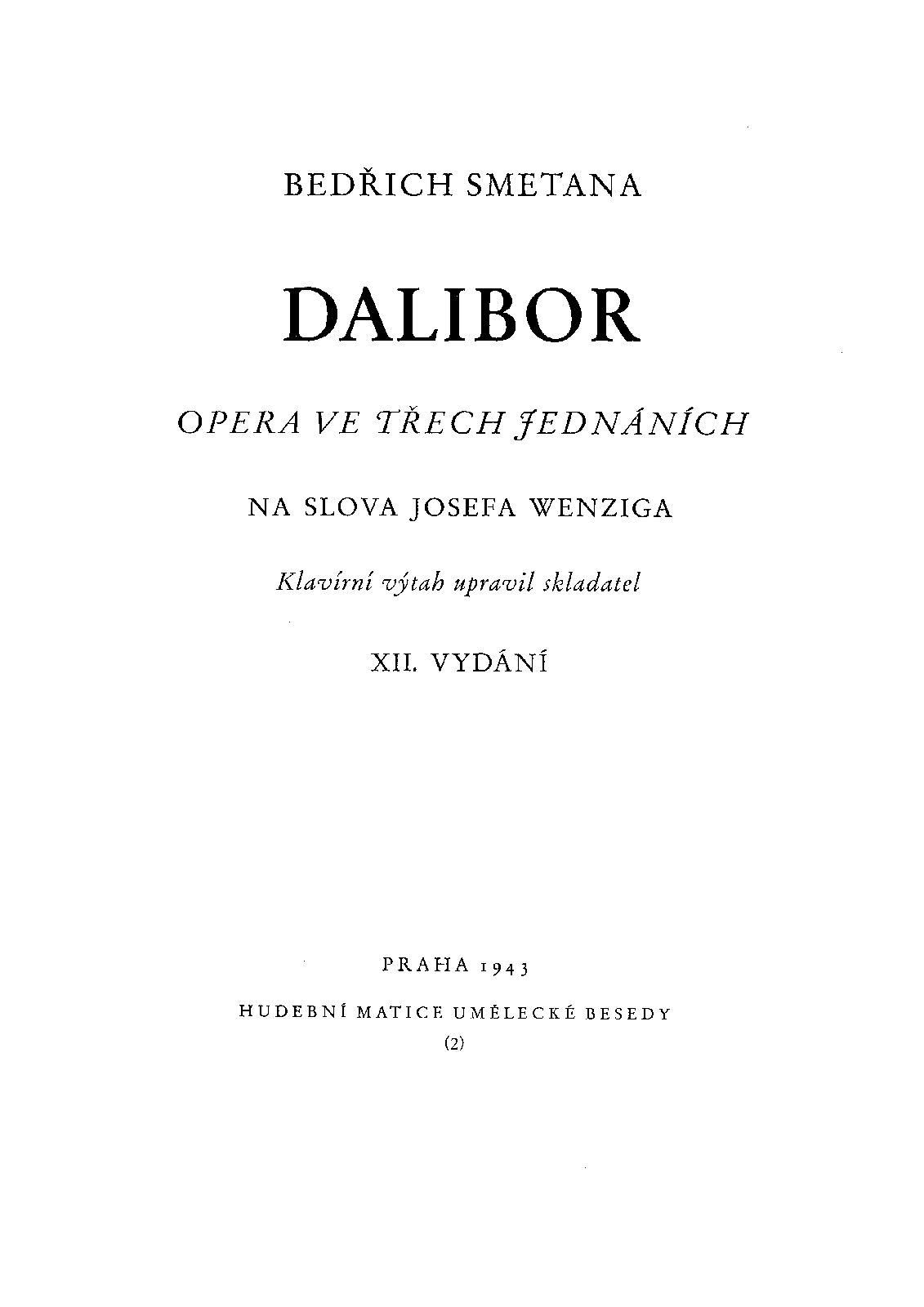 BEDŘICH SMETANA

DALIBOR

OPERA VE TŘECH JEDNÁNÍCH

NA SLOVA JOSEFA WENZIGA

Klavírní výtah upravil skladatel

XII. VYDÁNÍ

PRAHA 1943

HUDEBNÍ MATICE UMĚLECKÉ BESEDY

(2)